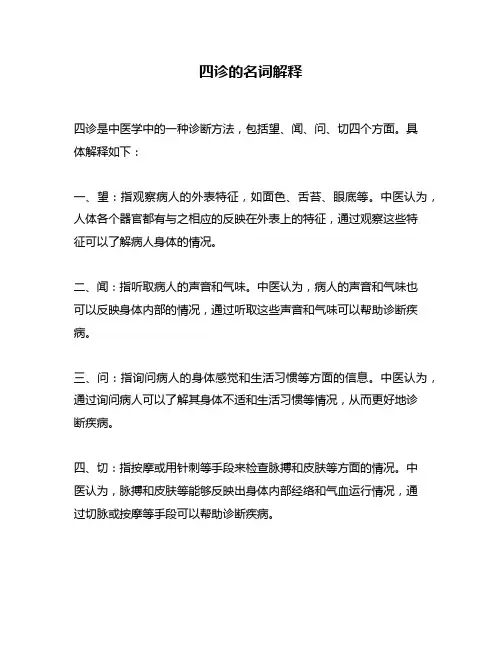 四诊的名词解释

四诊是中医学中的一种诊断方法，包括望、闻、问、切四个方面。具体解释如下：

一、望：指观察病人的外表特征，如面色、舌苔、眼底等。中医认为，人体各个器官都有与之相应的反映在外表上的特征，通过观察这些特征可以了解病人身体的情况。

二、闻：指听取病人的声音和气味。中医认为，病人的声音和气味也可以反映身体内部的情况，通过听取这些声音和气味可以帮助诊断疾病。

三、问：指询问病人的身体感觉和生活习惯等方面的信息。中医认为，通过询问病人可以了解其身体不适和生活习惯等情况，从而更好地诊断疾病。

四、切：指按摩或用针刺等手段来检查脉搏和皮肤等方面的情况。中医认为，脉搏和皮肤等能够反映出身体内部经络和气血运行情况，通过切脉或按摩等手段可以帮助诊断疾病。